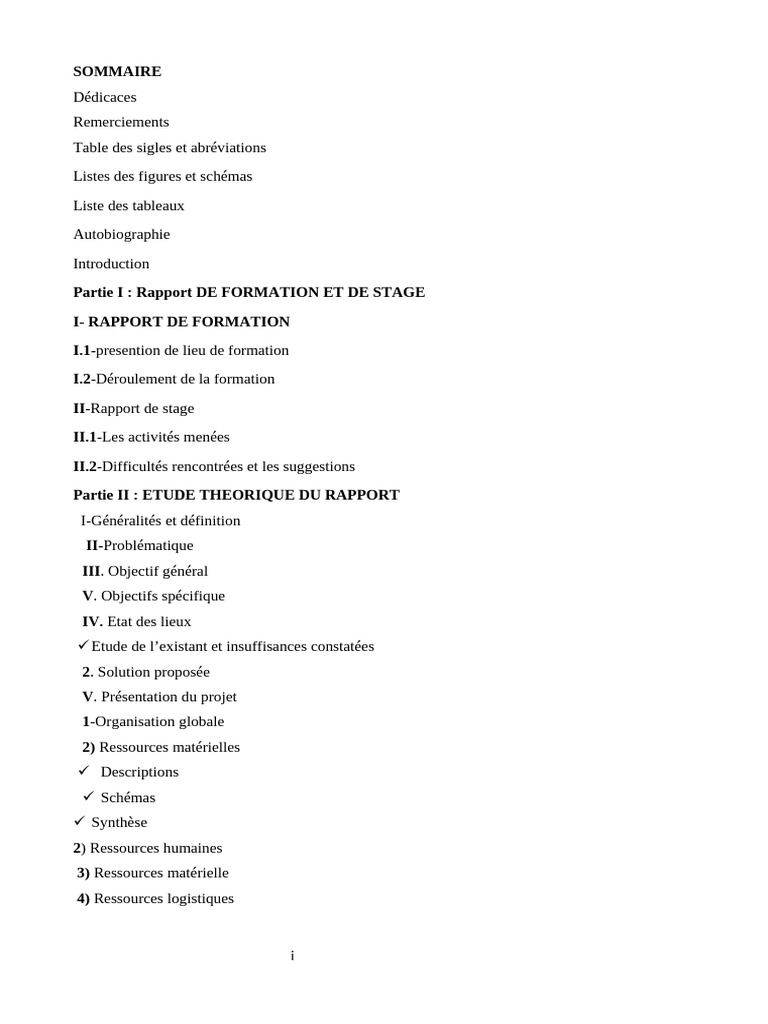 SOMMAIRE
Dédicaces
Remerciements
Table des sigles et abréviations
Listes des figures et schémas
Liste des tableaux
Autobiographie
Introduction
Partie I : Rapport DE FORMATION ET DE STAGE
I- RAPPORT DE FORMATION
I.1-presention de lieu de formation
I.2-Déroulement de la formation
II-Rapport de stage
II.1-Les activités menées
II.2-Difficultés rencontrées et les suggestions
Partie II : ETUDE THEORIQUE DU RAPPORT
I-Généralités et définition
II-Problématique
III. Objectif général
V. Objectifs spécifique
IV. Etat des lieux
✓Etude de l'existant et insuffisances constatées
2. Solution proposée
V. Présentation du projet
1-Organisation globale
2) Ressources matérielles
✓ Descriptions
✓ Schémas
✓ Synthèse
2) Ressources humaines
3) Ressources matérielle
4) Ressources logistiques

i